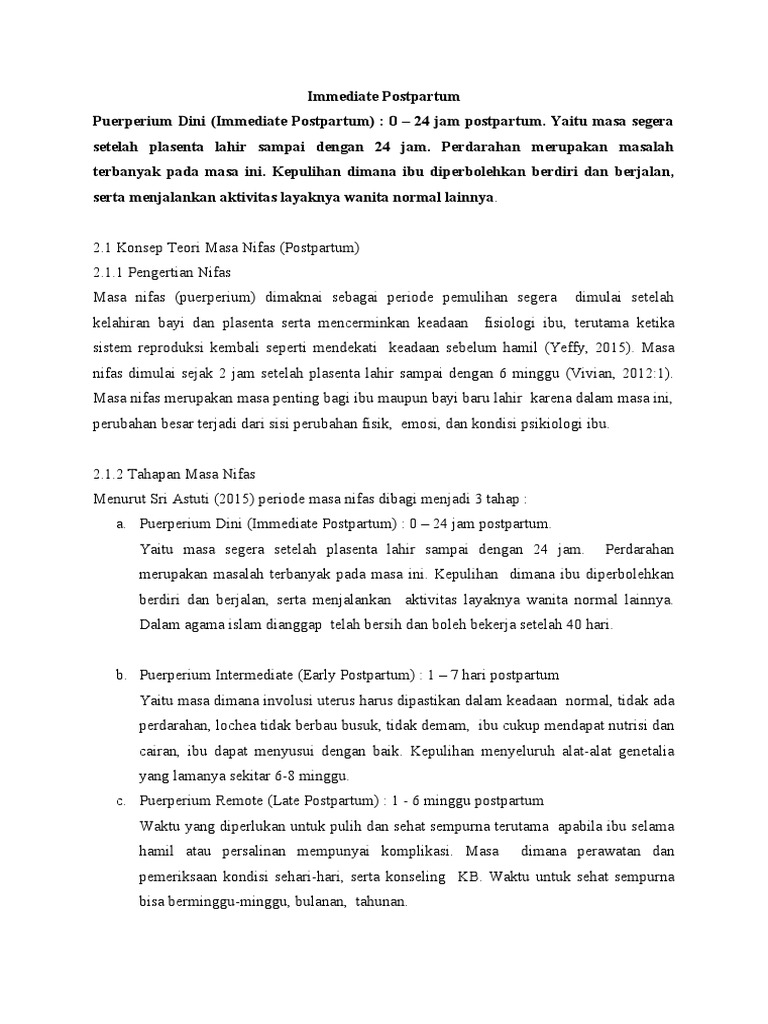 Immediate Postpartum

Puerperium Dini (Immediate Postpartum) : 0 – 24 jam postpartum. Yaitu masa segera setelah plasenta lahir sampai dengan 24 jam. Perdarahan merupakan masalah terbanyak pada masa ini. Kepulihan dimana ibu diperbolehkan berdiri dan berjalan, serta menjalankan aktivitas layaknya wanita normal lainnya.

2.1 Konsep Teori Masa Nifas (Postpartum)

2.1.1 Pengertian Nifas

Masa nifas (puerperium) dimaknai sebagai periode pemulihan segera dimulai setelah kelahiran bayi dan plasenta serta mencerminkan keadaan fisiologi ibu, terutama ketika sistem reproduksi kembali seperti mendekati keadaan sebelum hamil (Yeffy, 2015). Masa nifas dimulai sejak 2 jam setelah plasenta lahir sampai dengan 6 minggu (Vivian, 2012:1). Masa nifas merupakan masa penting bagi ibu maupun bayi baru lahir karena dalam masa ini, perubahan besar terjadi dari sisi perubahan fisik, emosi, dan kondisi psikiologi ibu.

2.1.2 Tahapan Masa Nifas

Menurut Sri Astuti (2015) periode masa nifas dibagi menjadi 3 tahap :

a. Puerperium Dini (Immediate Postpartum) : 0 – 24 jam postpartum.
Yaitu masa segera setelah plasenta lahir sampai dengan 24 jam. Perdarahan merupakan masalah terbanyak pada masa ini. Kepulihan dimana ibu diperbolehkan berdiri dan berjalan, serta menjalankan aktivitas layaknya wanita normal lainnya. Dalam agama islam dianggap telah bersih dan boleh bekerja setelah 40 hari.

b. Puerperium Intermediate (Early Postpartum) : 1 – 7 hari postpartum
Yaitu masa dimana involusi uterus harus dipastikan dalam keadaan normal, tidak ada perdarahan, lochea tidak berbau busuk, tidak demam, ibu cukup mendapat nutrisi dan cairan, ibu dapat menyusui dengan baik. Kepulihan menyeluruh alat-alat genetalia yang lamanya sekitar 6-8 minggu.

c. Puerperium Remote (Late Postpartum) : 1 - 6 minggu postpartum
Waktu yang diperlukan untuk pulih dan sehat sempurna terutama apabila ibu selama hamil atau persalinan mempunyai komplikasi. Masa dimana perawatan dan pemeriksaan kondisi sehari-hari, serta konseling KB. Waktu untuk sehat sempurna bisa berminggu-minggu, bulanan, tahunan.